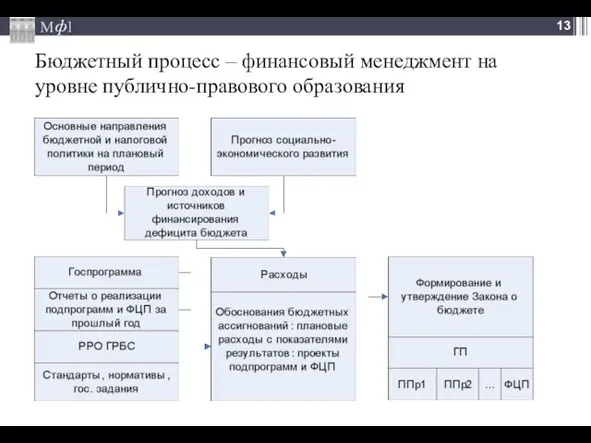 Мф]

13

Бюджетный процесс – финансовый менеджмент на уровне публично-правового образования

Основные направления бюджетной и налоговой политики на плановый период

Прогноз социально-экономического развития

Прогноз доходов и источников финансирования дефицита бюджета

Госпрограмма

Отчеты о реализации подпрограмм и ФЦП за прошлый год

РРО ГРБС

Стандарты , нормативы , гос. задания

Расходы

Обоснования бюджетных ассигнований : плановые расходы с показателями результатов : проекты подпрограмм и ФЦП

Формирование и утверждение Закона о бюджете

ГП

ППр1

ППр2

...

ФЦП